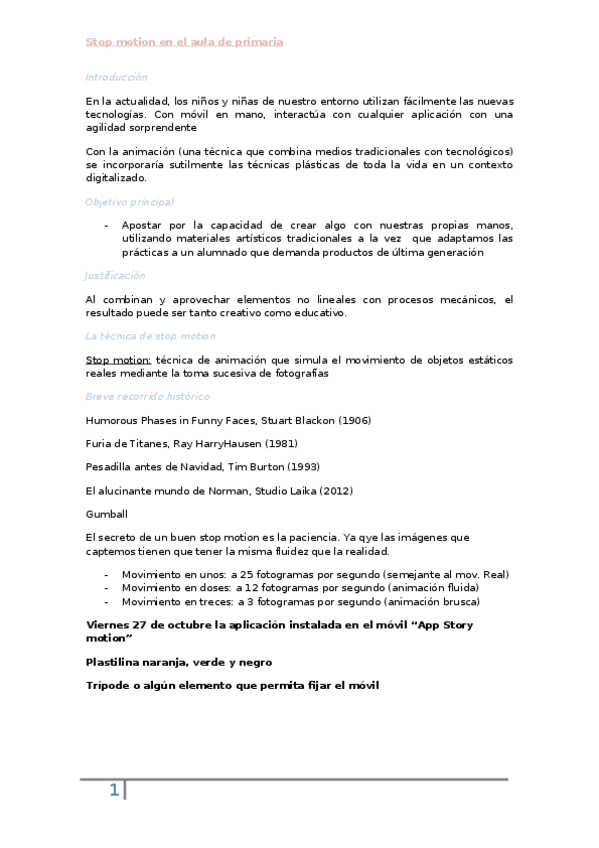 Stop motion en el aula de primaria

Introducción

En la actualidad, los niños y niñas de nuestro entorno utilizan fácilmente las nuevas tecnologías. Con móvil en mano, interactúa con cualquier aplicación con una agilidad sorprendente

Con la animación (una técnica que combina medios tradicionales con tecnológicos) se incorporaría sutilmente las técnicas plásticas de toda la vida en un contexto digitalizado.

Objetivo principal

- Apostar por la capacidad de crear algo con nuestras propias manos, utilizando materiales artísticos tradicionales a la vez que adaptamos las prácticas a un alumnado que demanda productos de última generación

Justificación

Al combinan y aprovechar elementos no lineales con procesos mecánicos, el resultado puede ser tanto creativo como educativo.

La técnica de stop motion

Stop motion: técnica de animación que simula el movimiento de objetos estáticos reales mediante la toma sucesiva de fotografías

Breve recorrido histórico

Humorous Phases in Funny Faces, Stuart Blackon (1906)

Furia de Titanes, Ray HarryHausen (1981)

Pesadilla antes de Navidad, Tim Burton (1993)

El alucinante mundo de Norman, Studio Laika (2012)

Gumball

El secreto de un buen stop motion es la paciencia. Ya qye las imágenes que captemos tienen que tener la misma fluidez que la realidad.

- Movimiento en unos: a 25 fotogramas por segundo (semejante al mov. Real)
- Movimiento en doses: a 12 fotogramas por segundo (animación fluida)
- Movimiento en treces: a 3 fotogramas por segundo (animación brusca)

Viernes 27 de octubre la aplicación instalada en el móvil “App Story motion”

Plastilina naranja, verde y negro

Trípode o algún elemento que permita fijar el móvil

1